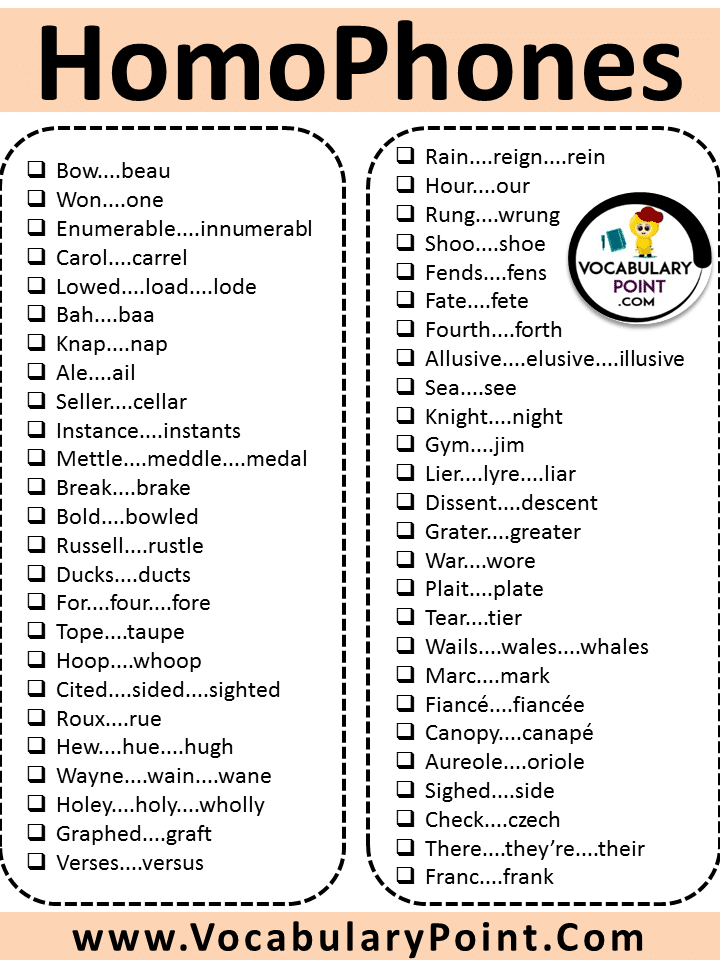 HomoPhones

❑ Bow....beau
❑ Won....one
❑ Enumerable....innumerabl
❑ Carol....carrel
❑ Lowed....load....lode
❑ Bah....baa
❑ Knap....nap
❑ Ale....ail
❑ Seller....cellar
❑ Instance....instants
❑ Mettle....meddle....medal
❑ Break....brake
❑ Bold....bowled
❑ Russell....rustle
❑ Ducks....ducts
❑ For....four....fore
❑ Tope....taupe
❑ Hoop....whoop
❑ Cited....sided....sighted
❑ Roux....rue
❑ Hew....hue....hugh
❑ Wayne....wain....wane
❑ Holey....holy....wholly
❑ Graphed....graft
❑ Verses....versus

❑ Rain....reign....rein
❑ Hour....our
❑ Rung....wrung
❑ Shoo....shoe
❑ Fends....fens
❑ Fate....fete
❑ Fourth....forth
❑ Allusive....elusive....illusive
❑ Sea....see
❑ Knight....night
❑ Gym....jim
❑ Lier....lyre....liar
❑ Dissent....descent
❑ Grater....greater
❑ War....wore
❑ Plait....plate
❑ Tear....tier
❑ Wails....wales....whales
❑ Marc....mark
❑ Fiancé....fiancée
❑ Canopy....canapé
❑ Aureole....oriole
❑ Sighed....side
❑ Check....czech
❑ There....they're....their
❑ Franc....frank

VOCABULARY POINT .COM

www.VocabularyPoint.Com